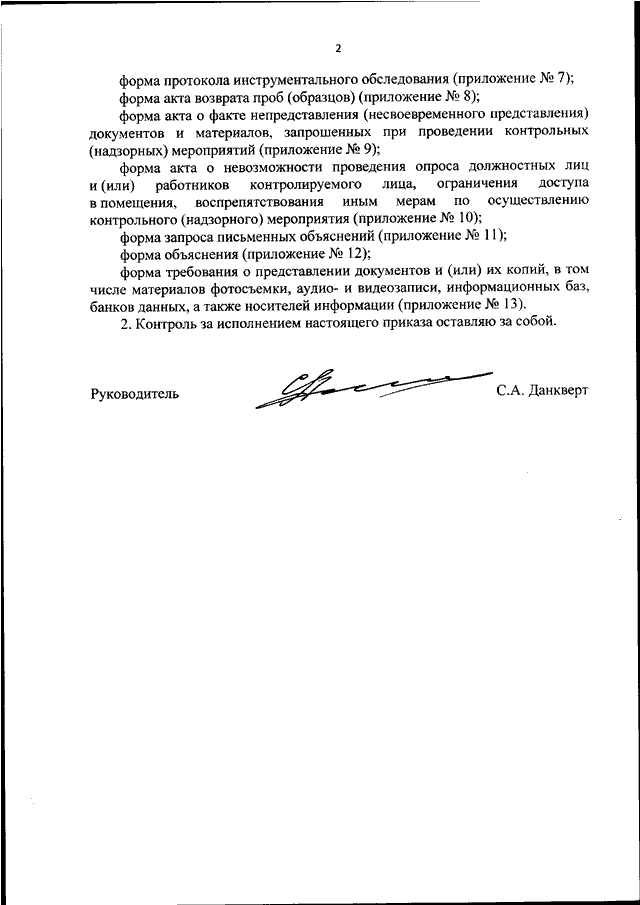 2

форма протокола инструментального обследования (приложение № 7);

форма акта возврата проб (образцов) (приложение № 8);

форма акта о факте непредставления (несвоевременного представления) документов и материалов, запрошенных при проведении контрольных (надзорных) мероприятий (приложение № 9);

форма акта о невозможности проведения опроса должностных лиц и (или) работников контролируемого лица, ограничения доступа в помещения, воспрепятствования иным мерам по осуществлению контрольного (надзорного) мероприятия (приложение № 10);

форма запроса письменных объяснений (приложение № 11);

форма объяснения (приложение № 12);

форма требования о представлении документов и (или) их копий, в том числе материалов фотосъемки, аудио- и видеозаписи, информационных баз, банков данных, а также носителей информации (приложение № 13).

2. Контроль за исполнением настоящего приказа оставляю за собой.

Руководитель

С.А. Данкверт